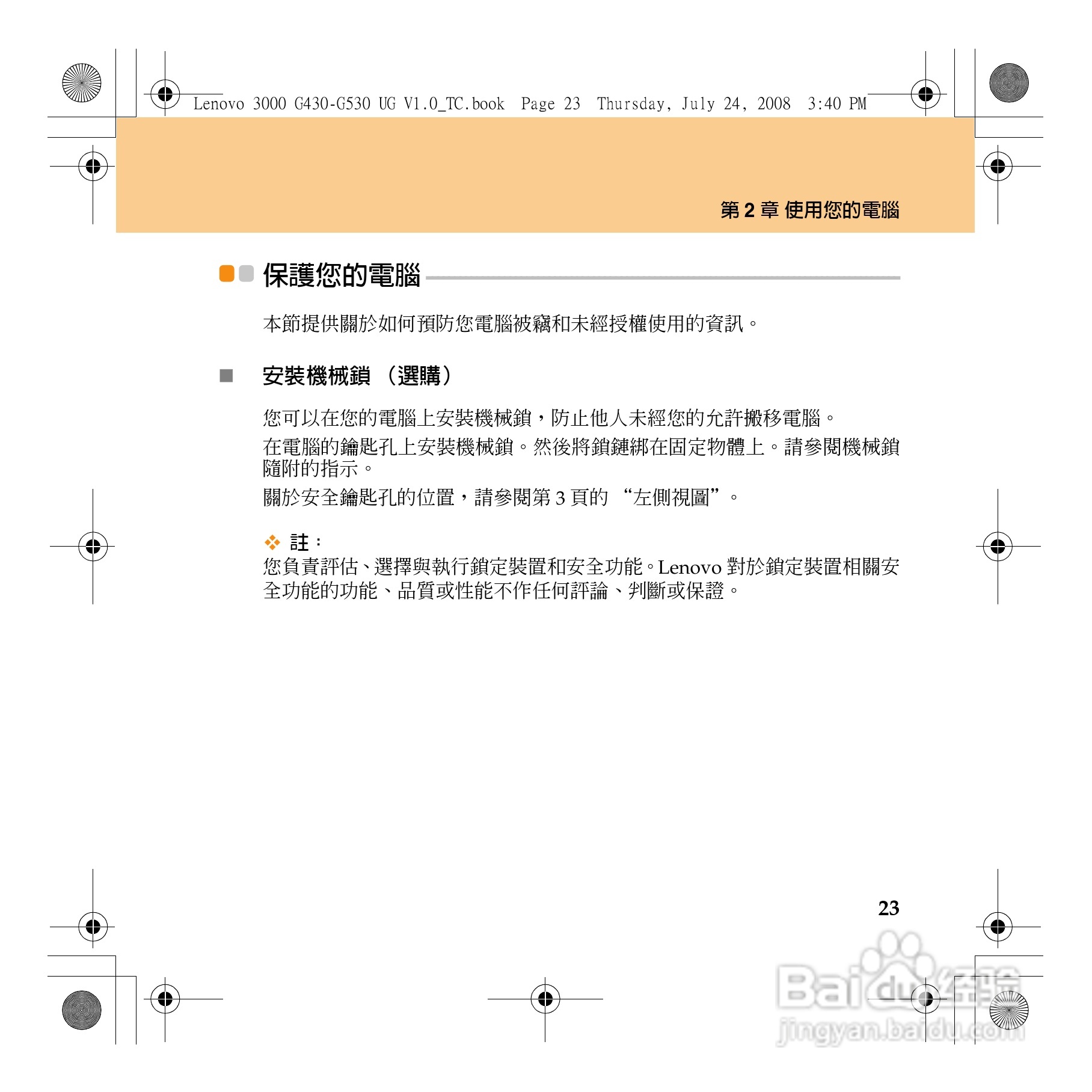 Lenovo 3000 G430-G530 UG V1.0_TC.book Page 23 Thursday, July 24, 2008 3:40 PM

第 2 章 使用您的電腦

保護您的電腦

本節提供關於如何預防您電腦被竊和未經授權使用的資訊。

安裝機械鎖 （選購）

您可以在您的電腦上安裝機械鎖，防止他人未經您的允許搬移電腦。

在電腦的鑰匙孔上安裝機械鎖。然後將鎖鏈綁在固定物體上。請參閱機械鎖隨附的指示。

關於安全鑰匙孔的位置，請參閱第 3 頁的 “左側視圖”。

註：
您負責評估、選擇與執行鎖定裝置和安全功能。Lenovo 對於鎖定裝置相關安全功能的功能、品質或性能不作任何評論、判斷或保證。

23

Baidu经验
jingyan.baidu.com